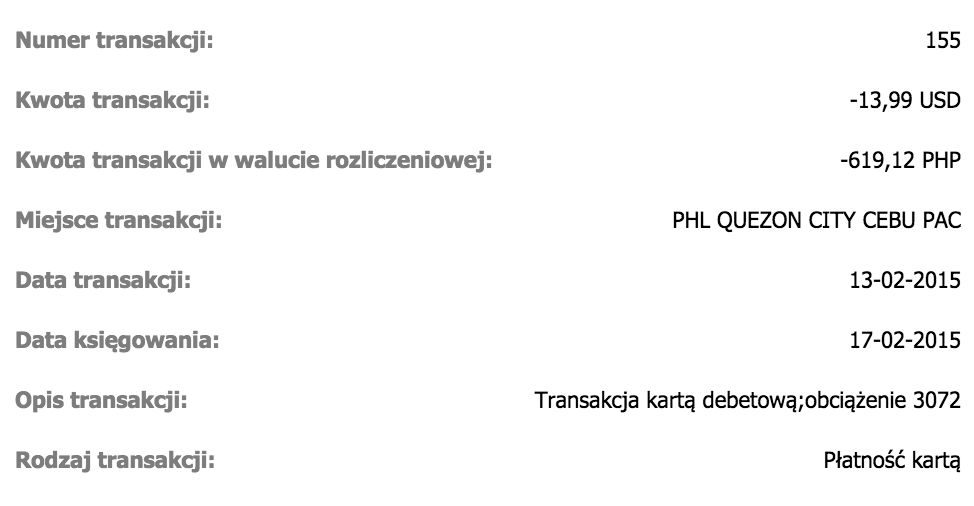 Numer transakcji: 155

Kwota transakcji: -13,99 USD

Kwota transakcji w walucie rozliczeniowej: -619,12 PHP

Miejsce transakcji: PHL QUEZON CITY CEBU PAC

Data transakcji: 13-02-2015

Data księgowania: 17-02-2015

Opis transakcji: Transakcja kartą debetową;obciążenie 3072

Rodzaj transakcji: Płatność kartą